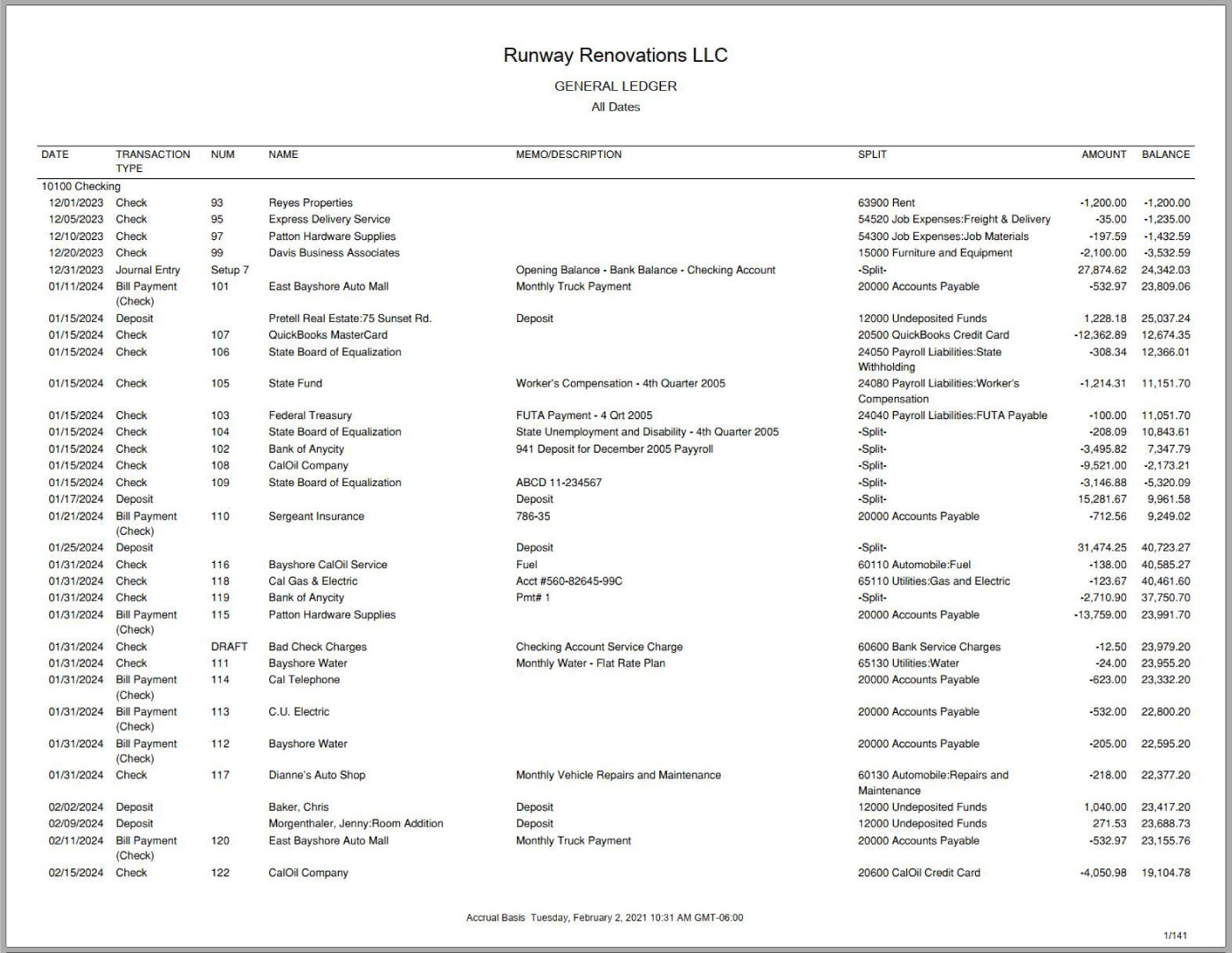 Runway Renovations LLC

GENERAL LEDGER

All Dates

| DATE | TRANSACTION TYPE | NUM | NAME | MEMO/DESCRIPTION | SPLIT | AMOUNT | BALANCE |
|---|---|---|---|---|---|---|---|
| 10100 Checking | | | | | | | |
| 12/01/2023 | Check | 93 | Reyes Properties | | 63900 Rent | -1,200.00 | -1,200.00 |
| 12/05/2023 | Check | 95 | Express Delivery Service | | 54520 Job Expenses:Freight & Delivery | -35.00 | -1,235.00 |
| 12/10/2023 | Check | 97 | Patton Hardware Supplies | | 54300 Job Expenses:Job Materials | -197.59 | -1,432.59 |
| 12/20/2023 | Check | 99 | Davis Business Associates | | 15000 Furniture and Equipment | -2,100.00 | -3,532.59 |
| 12/31/2023 | Journal Entry | Setup 7 | | Opening Balance - Bank Balance - Checking Account | -Split- | 27,874.62 | 24,342.03 |
| 01/11/2024 | Bill Payment (Check) | 101 | East Bayshore Auto Mall | Monthly Truck Payment | 20000 Accounts Payable | -532.97 | 23,809.06 |
| 01/15/2024 | Deposit | | Pretell Real Estate:75 Sunset Rd. | Deposit | 12000 Undeposited Funds | 1,228.18 | 25,037.24 |
| 01/15/2024 | Check | 107 | QuickBooks MasterCard | | 20500 QuickBooks Credit Card | -12,362.89 | 12,674.35 |
| 01/15/2024 | Check | 106 | State Board of Equalization | | 24050 Payroll Liabilities:State Withholding | -308.34 | 12,366.01 |
| 01/15/2024 | Check | 105 | State Fund | Worker's Compensation - 4th Quarter 2005 | 24080 Payroll Liabilities:Worker's Compensation | -1,214.31 | 11,151.70 |
| 01/15/2024 | Check | 103 | Federal Treasury | FUTA Payment - 4 Qrt 2005 | 24040 Payroll Liabilities:FUTA Payable | -100.00 | 11,051.70 |
| 01/15/2024 | Check | 104 | State Board of Equalization | State Unemployment and Disability - 4th Quarter 2005 | -Split- | -208.09 | 10,843.61 |
| 01/15/2024 | Check | 102 | Bank of Anycity | 941 Deposit for December 2005 Payyroll | -Split- | -3,495.82 | 7,347.79 |
| 01/15/2024 | Check | 108 | CalOil Company | | -Split- | -9,521.00 | -2,173.21 |
| 01/15/2024 | Check | 109 | State Board of Equalization | ABCD 11-234567 | -Split- | -3,146.88 | -5,320.09 |
| 01/17/2024 | Deposit | | | Deposit | -Split- | 15,281.67 | 9,961.58 |
| 01/21/2024 | Bill Payment (Check) | 110 | Sergeant Insurance | 786-35 | 20000 Accounts Payable | -712.56 | 9,249.02 |
| 01/25/2024 | Deposit | | | Deposit | -Split- | 31,474.25 | 40,723.27 |
| 01/31/2024 | Check | 116 | Bayshore CalOil Service | Fuel | 60110 Automobile:Fuel | -138.00 | 40,585.27 |
| 01/31/2024 | Check | 118 | Cal Gas & Electric | Acct #560-82645-99C | 65110 Utilities:Gas and Electric | -123.67 | 40,461.60 |
| 01/31/2024 | Check | 119 | Bank of Anycity | Pmt# 1 | -Split- | -2,710.90 | 37,750.70 |
| 01/31/2024 | Bill Payment (Check) | 115 | Patton Hardware Supplies | | 20000 Accounts Payable | -13,759.00 | 23,991.70 |
| 01/31/2024 | Check | DRAFT | Bad Check Charges | Checking Account Service Charge | 60600 Bank Service Charges | -12.50 | 23,979.20 |
| 01/31/2024 | Check | 111 | Bayshore Water | Monthly Water - Flat Rate Plan | 65130 Utilities:Water | -24.00 | 23,955.20 |
| 01/31/2024 | Bill Payment (Check) | 114 | Cal Telephone | | 20000 Accounts Payable | -623.00 | 23,332.20 |
| 01/31/2024 | Bill Payment (Check) | 113 | C.U. Electric | | 20000 Accounts Payable | -532.00 | 22,800.20 |
| 01/31/2024 | Bill Payment (Check) | 112 | Bayshore Water | | 20000 Accounts Payable | -205.00 | 22,595.20 |
| 01/31/2024 | Check | 117 | Dianne's Auto Shop | Monthly Vehicle Repairs and Maintenance | 60130 Automobile:Repairs and Maintenance | -218.00 | 22,377.20 |
| 02/02/2024 | Deposit | | Baker, Chris | Deposit | 12000 Undeposited Funds | 1,040.00 | 23,417.20 |
| 02/09/2024 | Deposit | | Morgenthaler, Jenny:Room Addition | Deposit | 12000 Undeposited Funds | 271.53 | 23,688.73 |
| 02/11/2024 | Bill Payment (Check) | 120 | East Bayshore Auto Mall | Monthly Truck Payment | 20000 Accounts Payable | -532.97 | 23,155.76 |
| 02/15/2024 | Check | 122 | CalOil Company | | 20600 CalOil Credit Card | -4,050.98 | 19,104.78 |

Accrual Basis Tuesday, February 2, 2021 10:31 AM GMT-06:00

1/141